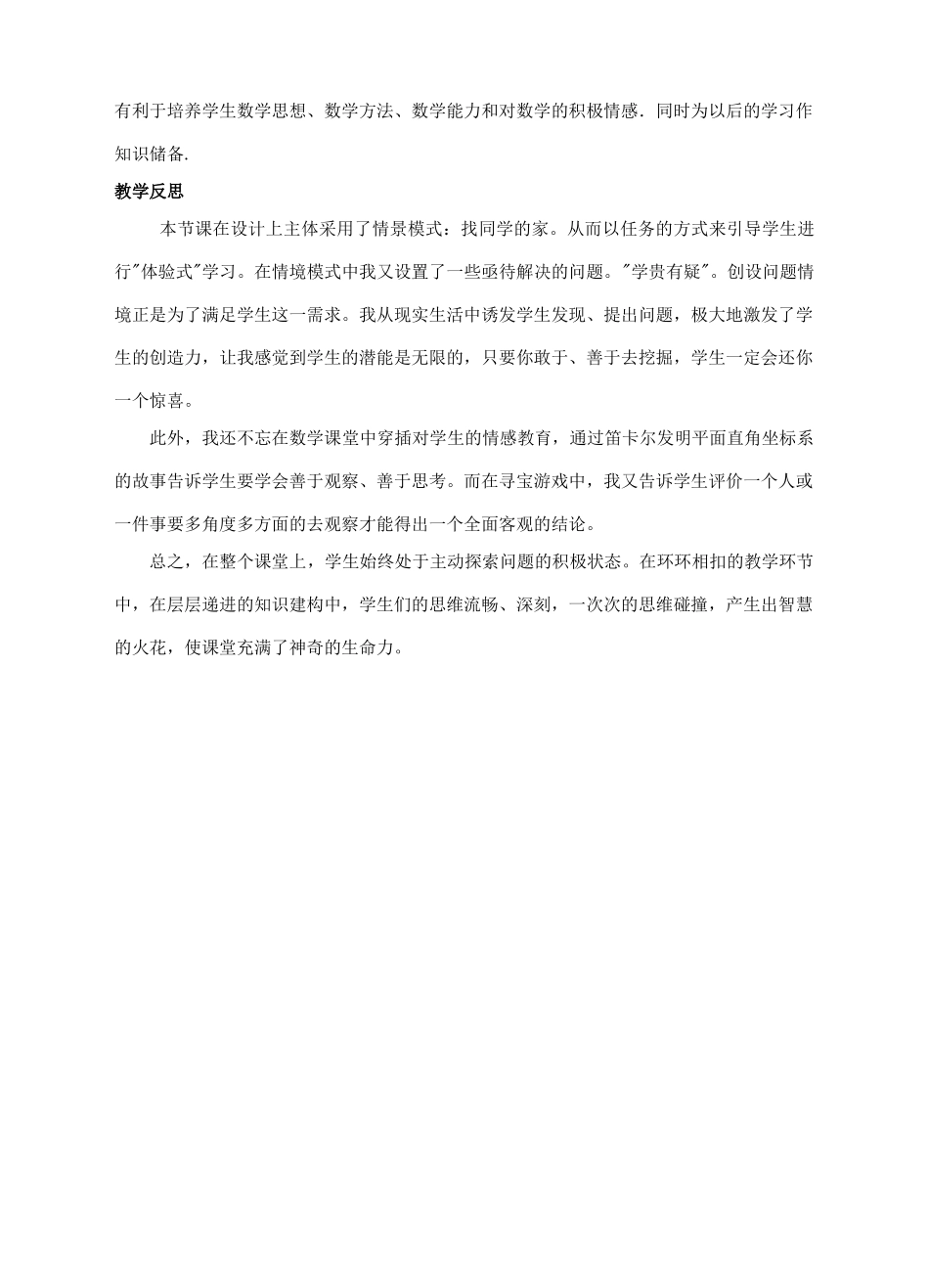 有利于培养学生数学思想、数学方法、数学能力和对数学的积极情感．同时为以后的学习作知识储备.

教学反思

本节课在设计上主体采用了情景模式：找同学的家。从而以任务的方式来引导学生进行"体验式"学习。在情境模式中我又设置了一些亟待解决的问题。"学贵有疑"。创设问题情境正是为了满足学生这一需求。我从现实生活中诱发学生发现、提出问题，极大地激发了学生的创造力，让我感觉到学生的潜能是无限的，只要你敢于、善于去挖掘，学生一定会还你一个惊喜。

此外，我还不忘在数学课堂中穿插对学生的情感教育，通过笛卡尔发明平面直角坐标系的故事告诉学生要学会善于观察、善于思考。而在寻宝游戏中，我又告诉学生评价一个人或一件事要多角度多方面的去观察才能得出一个全面客观的结论。

总之，在整个课堂上，学生始终处于主动探索问题的积极状态。在环环相扣的教学环节中，在层层递进的知识建构中，学生们的思维流畅、深刻，一次次的思维碰撞，产生出智慧的火花，使课堂充满了神奇的生命力。